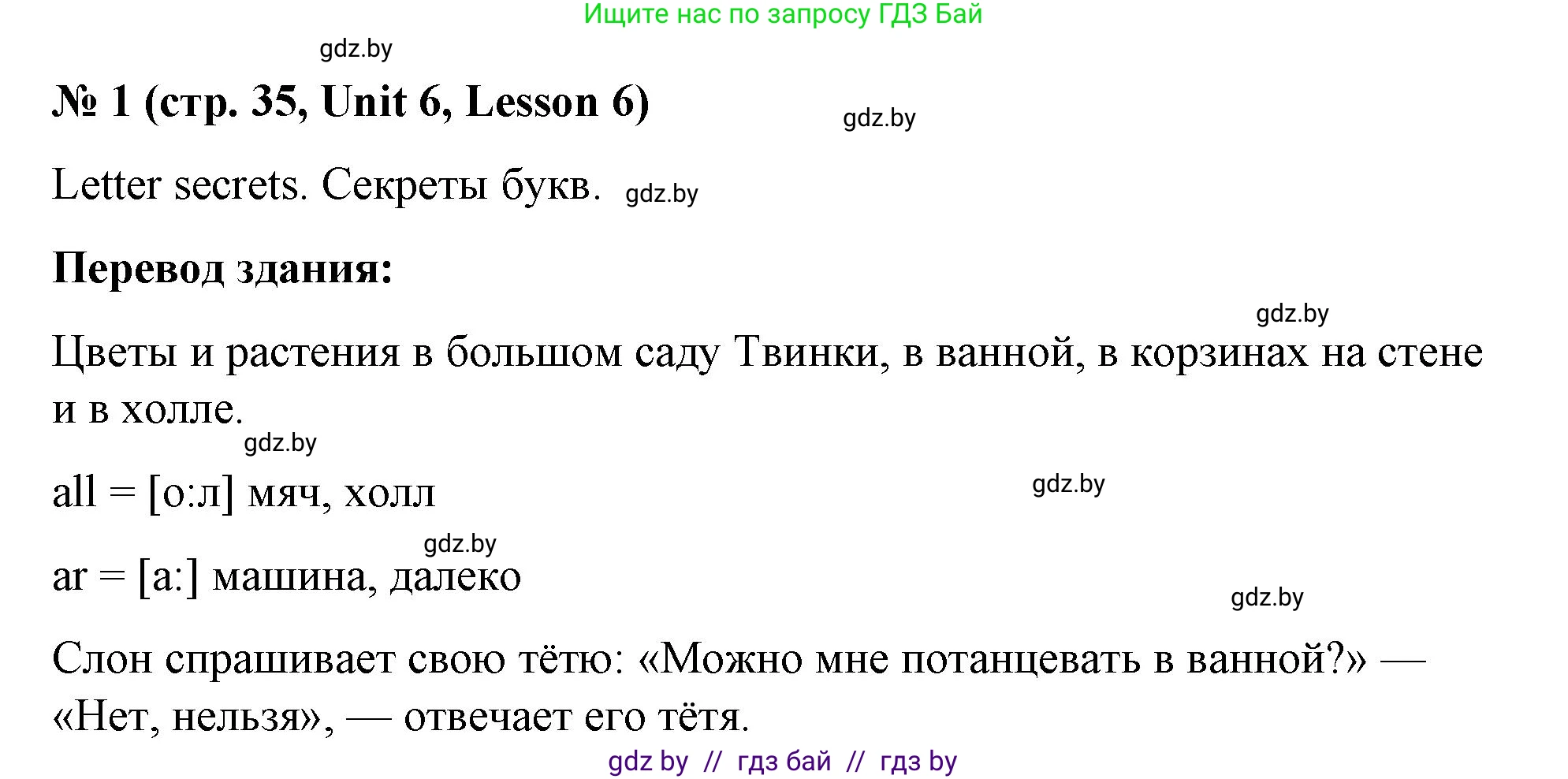 Ищите нас по запросу ГДЗ Бай

gdz.by

№ 1 (стр. 35, Unit 6, Lesson 6)

gdz.by

Letter secrets. Секреты букв. gdz.by

Перевод здания:

gdz.by

Цветы и растения в большом саду Твинки, в ванной, в корзинах на стене и в холле.

gdz.by

all = [о:л] мяч, холл

gdz.by

gdz.by

ar = [а:] машина, далеко

gdz.by

Слон спрашивает свою тётю: «Можно мне потанцевать в ванной?» — «Нет, нельзя», — отвечает его тётя.

gdz by // гдз бай // гдз by